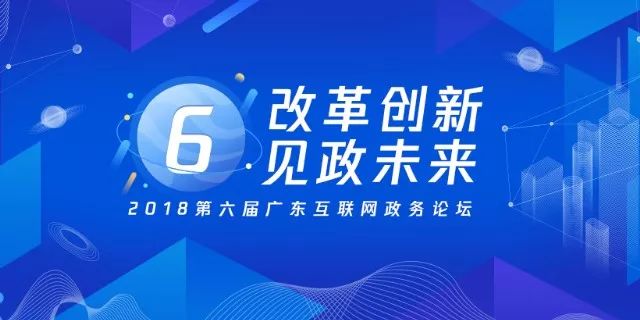 6
改革创新
见政未来
2018第六届广东互联网政务论坛